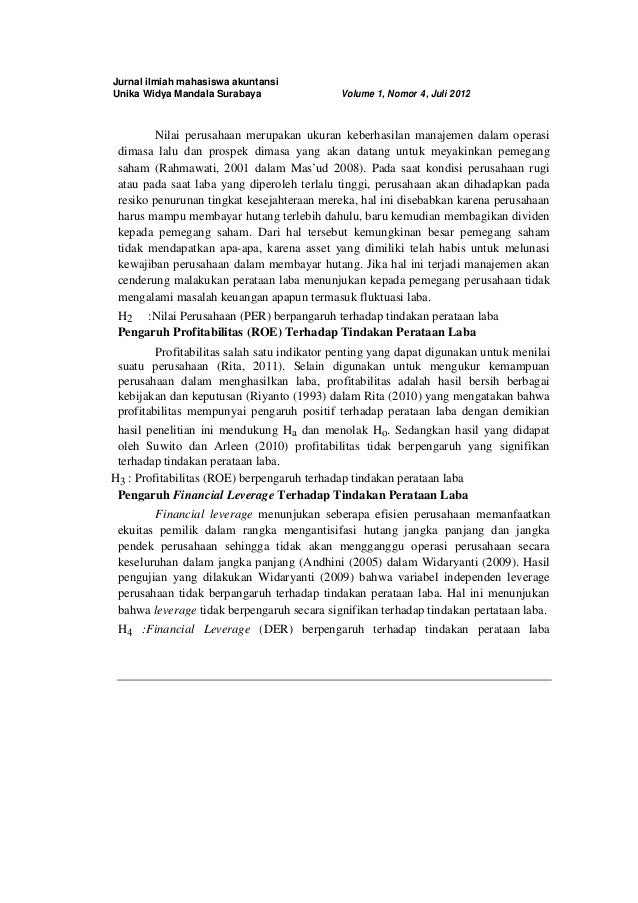 Jurnal ilmiah mahasiswa akuntansi
Unika Widya Mandala Surabaya Volume 1, Nomor 4, Juli 2012

Nilai perusahaan merupakan ukuran keberhasilan manajemen dalam operasi dimasa lalu dan prospek dimasa yang akan datang untuk meyakinkan pemegang saham (Rahmawati, 2001 dalam Mas'ud 2008). Pada saat kondisi perusahaan rugi atau pada saat laba yang diperoleh terlalu tinggi, perusahaan akan dihadapkan pada resiko penurunan tingkat kesejahteraan mereka, hal ini disebabkan karena perusahaan harus mampu membayar hutang terlebih dahulu, baru kemudian membagikan dividen kepada pemegang saham. Dari hal tersebut kemungkinan besar pemegang saham tidak mendapatkan apa-apa, karena asset yang dimiliki telah habis untuk melunasi kewajiban perusahaan dalam membayar hutang. Jika hal ini terjadi manajemen akan cenderung malakukan perataan laba menunjukan kepada pemegang perusahaan tidak mengalami masalah keuangan apapun termasuk fluktuasi laba.

$H_2$ :Nilai Perusahaan (PER) berpangaruh terhadap tindakan perataan laba

Pengaruh Profitabilitas (ROE) Terhadap Tindakan Perataan Laba

Profitabilitas salah satu indikator penting yang dapat digunakan untuk menilai suatu perusahaan (Rita, 2011). Selain digunakan untuk mengukur kemampuan perusahaan dalam menghasilkan laba, profitabilitas adalah hasil bersih berbagai kebijakan dan keputusan (Riyanto (1993) dalam Rita (2010) yang mengatakan bahwa profitabilitas mempunyai pengaruh positif terhadap perataan laba dengan demikian hasil penelitian ini mendukung $H_a$ dan menolak $H_o$. Sedangkan hasil yang didapat oleh Suwito dan Arleen (2010) profitabilitas tidak berpengaruh yang signifikan terhadap tindakan perataan laba.

$H_3$ : Profitabilitas (ROE) berpengaruh terhadap tindakan perataan laba

Pengaruh Financial Leverage Terhadap Tindakan Perataan Laba

Financial leverage menunjukan seberapa efisien perusahaan memanfaatkan ekuitas pemilik dalam rangka mengantisifasi hutang jangka panjang dan jangka pendek perusahaan sehingga tidak akan mengganggu operasi perusahaan secara keseluruhan dalam jangka panjang (Andhini (2005) dalam Widaryanti (2009). Hasil pengujian yang dilakukan Widaryanti (2009) bahwa variabel independen leverage perusahaan tidak berpangaruh terhadap tindakan perataan laba. Hal ini menunjukan bahwa leverage tidak berpengaruh secara signifikan terhadap tindakan pertataan laba.

$H_4$ :Financial Leverage (DER) berpengaruh terhadap tindakan perataan laba